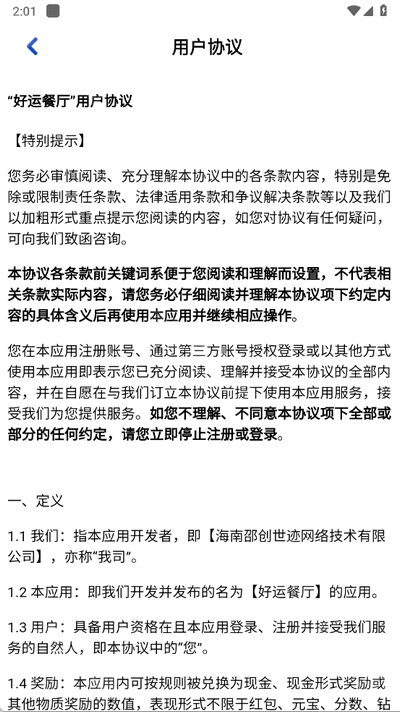 2:01

用户协议

“好运餐厅”用户协议

【特别提示】

您务必审慎阅读、充分理解本协议中的各条款内容，特别是免除或限制责任条款、法律适用条款和争议解决条款等以及我们以加粗形式重点提示您阅读的内容，如您对协议有任何疑问，可向我们致函咨询。

本协议各条款前关键词系便于您阅读和理解而设置，不代表相关条款实际内容，请您务必仔细阅读并理解本协议项下约定内容的具体含义后再使用本应用并继续相应操作。

您在本应用注册账号、通过第三方账号授权登录或以其他方式使用本应用即表示您已充分阅读、理解并接受本协议的全部内容，并在自愿在与我们订立本协议前提下使用本应用服务，接受我们为您提供服务。如您不理解、不同意本协议项下全部或部分的任何约定，请您立即停止注册或登录。

一、定义

1.1 我们：指本应用开发者，即【海南邵创世迹网络技术有限公司】，亦称“我司”。

1.2 本应用：即我们开发并发布的名为【好运餐厅】的应用。

1.3 用户：具备用户资格在且本应用登录、注册并接受我们服务的自然人，即本协议中的“您”。

1.4 奖励：本应用内可按规则被兑换为现金、现金形式奖励或其他物质奖励的数值，表现形式不限于红包、元宝、分数、钻